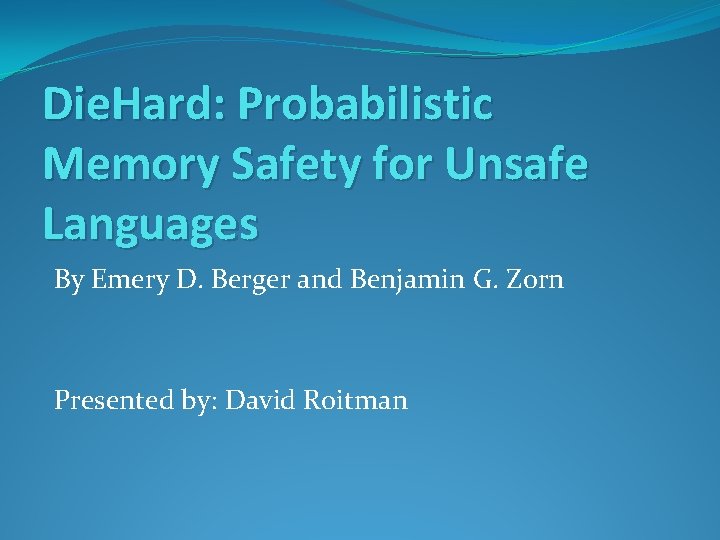 DieHard: Probabilistic Memory Safety for Unsafe Languages

By Emery D. Berger and Benjamin G. Zorn

Presented by: David Roitman